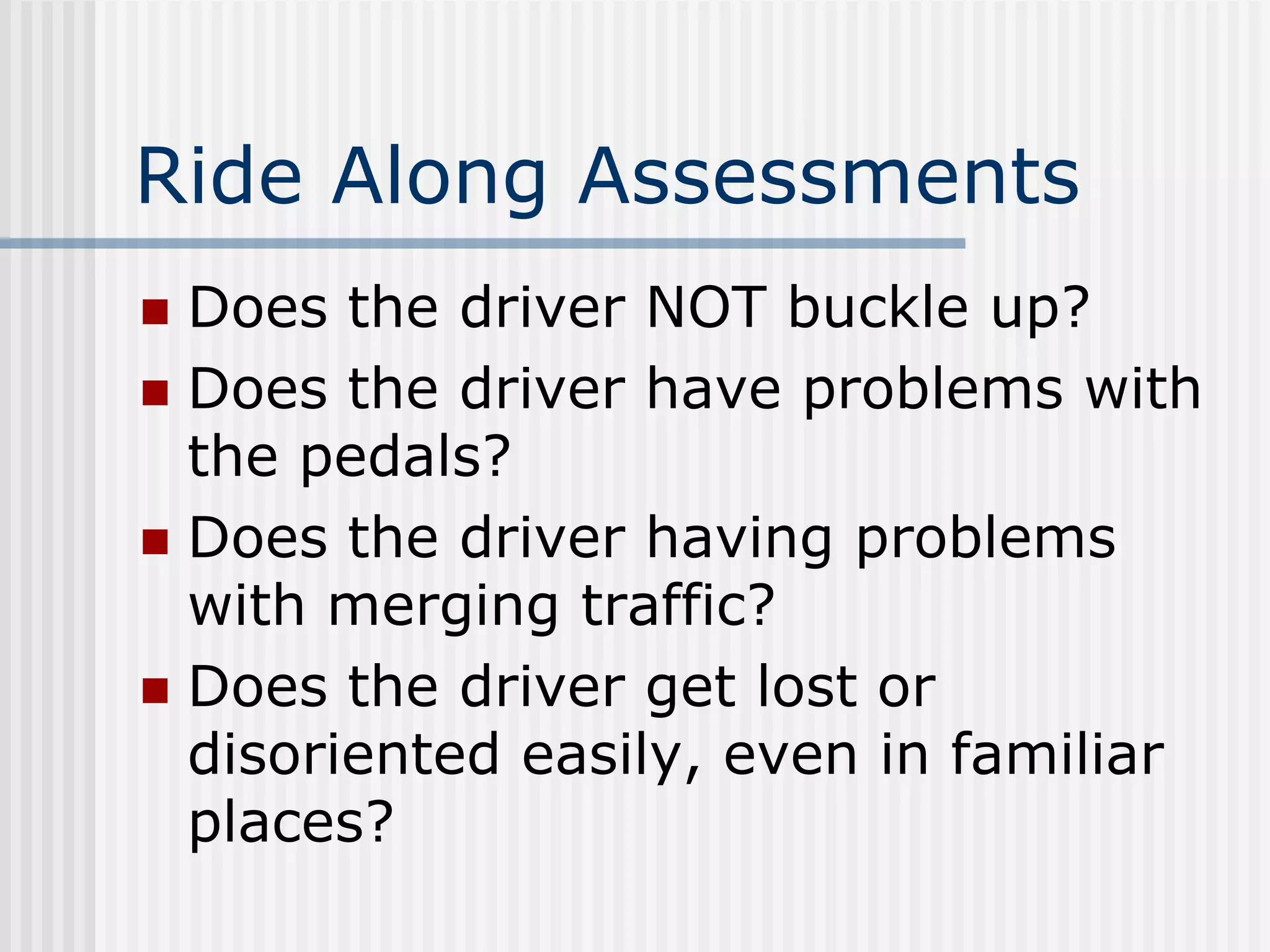 Ride Along Assessments

- Does the driver NOT buckle up?
- Does the driver have problems with the pedals?
- Does the driver having problems with merging traffic?
- Does the driver get lost or disoriented easily, even in familiar places?